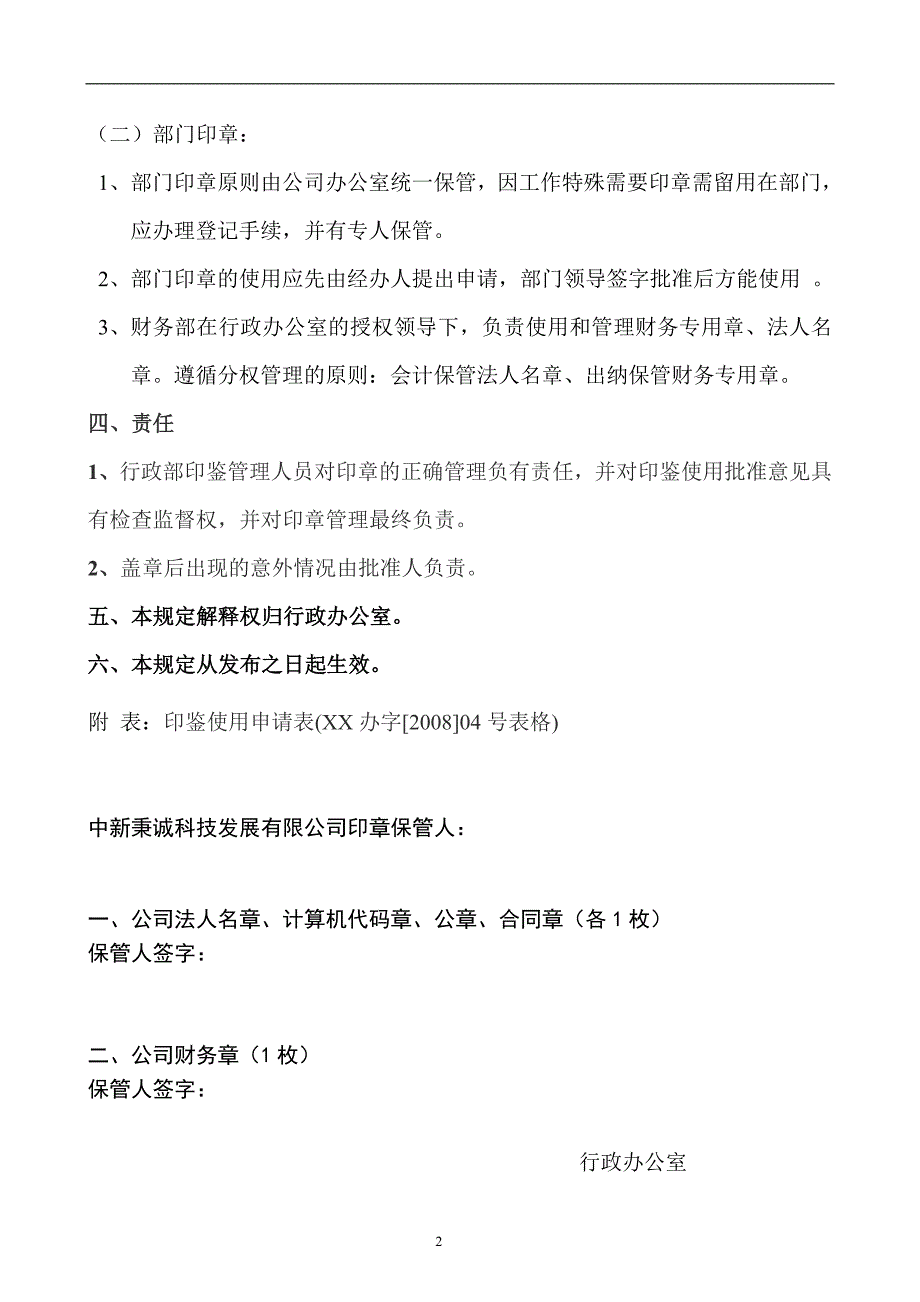 （二）部门印章：

1、部门印章原则由公司办公室统一保管，因工作特殊需要印章需留用在部门，应办理登记手续，并有专人保管。

2、部门印章的使用应先由经办人提出申请，部门领导签字批准后方能使用 。

3、财务部在行政办公室的授权领导下，负责使用和管理财务专用章、法人名章。遵循分权管理的原则：会计保管法人名章、出纳保管财务专用章。

四、责任

1、行政部印鉴管理人员对印章的正确管理负有责任，并对印鉴使用批准意见具有检查监督权，并对印章管理最终负责。

2、盖章后出现的意外情况由批准人负责。

五、本规定解释权归行政办公室。

六、本规定从发布之日起生效。

附 表：印鉴使用申请表(XX 办字[2008]04 号表格)

中新秉诚科技发展有限公司印章保管人：

一、公司法人名章、计算机代码章、公章、合同章（各 1 枚）
保管人签字：

二、公司财务章（1 枚）
保管人签字：

行政办公室

2